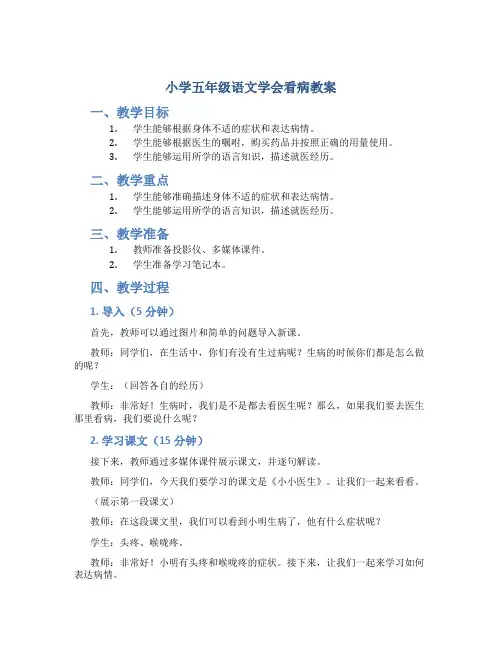 小学五年级语文学会看病教案

一、教学目标

1. 学生能够根据身体不适的症状和表达病情。
2. 学生能够根据医生的嘱咐，购买药品并按照正确的用量使用。
3. 学生能够运用所学的语言知识，描述就医经历。

二、教学重点

1. 学生能够准确描述身体不适的症状和表达病情。
2. 学生能够运用所学的语言知识，描述就医经历。

三、教学准备

1. 教师准备投影仪、多媒体课件。
2. 学生准备学习笔记本。

四、教学过程

1. 导入（5 分钟）

首先，教师可以通过图片和简单的问题导入新课。

教师：同学们，在生活中，你们有没有生过病呢？生病的时候你们都是怎么做的呢？

学生：（回答各自的经历）

教师：非常好！生病时，我们是不是都去看医生呢？那么，如果我们要去医生那里看病，我们要说什么呢？

2. 学习课文（15 分钟）

接下来，教师通过多媒体课件展示课文，并逐句解读。

教师：同学们，今天我们要学习的课文是《小小医生》。让我们一起来看看。

（展示第一段课文）

教师：在这段课文里，我们可以看到小明生病了，他有什么症状呢？

学生：头疼、喉咙疼。

教师：非常好！小明有头疼和喉咙疼的症状。接下来，让我们一起来学习如何表达病情。